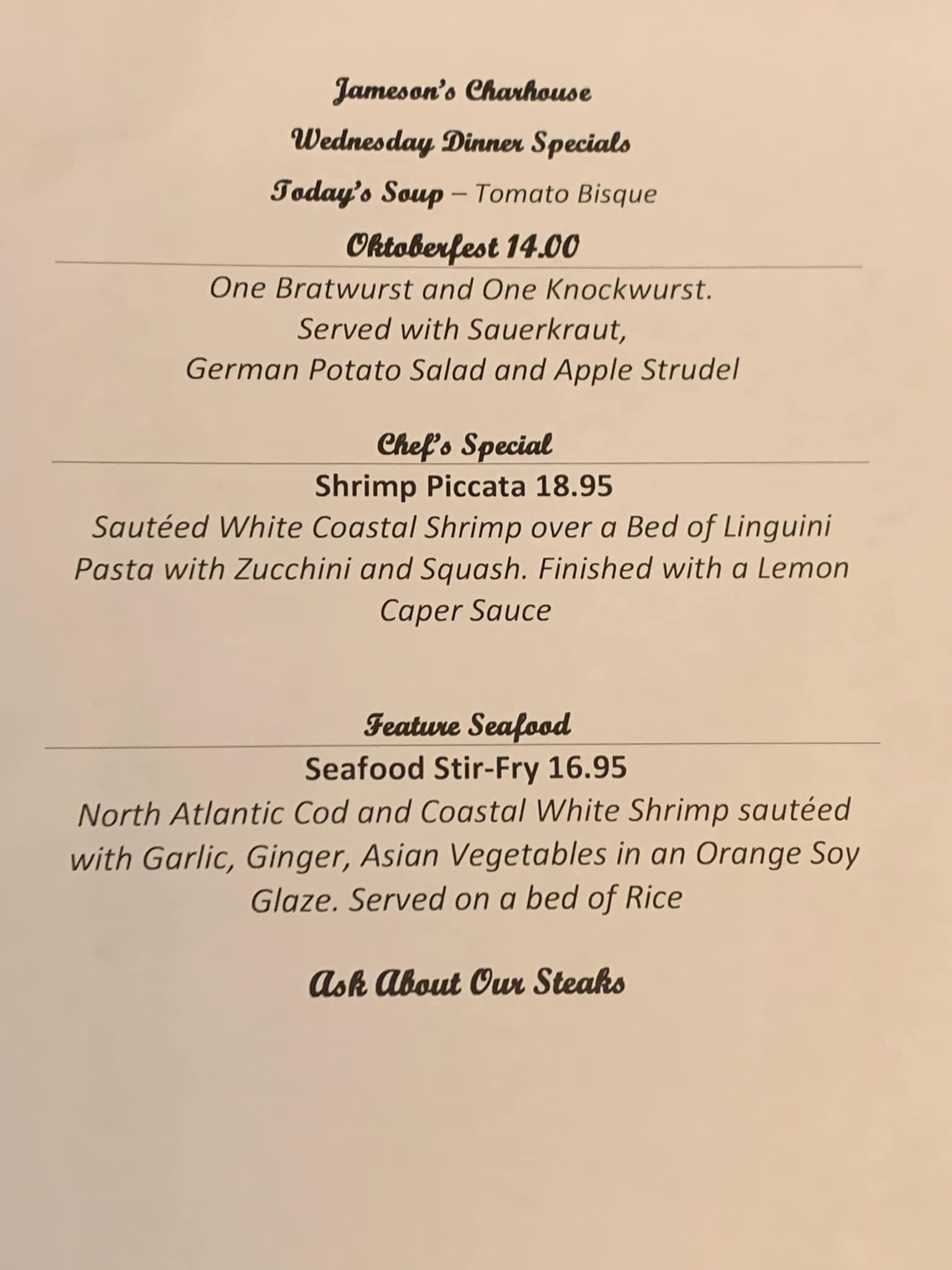 Jameson's Charhouse

Wednesday Dinner Specials

Today's Soup – Tomato Bisque

Oktoberfest 14.00

One Bratwurst and One Knockwurst. Served with Sauerkraut, German Potato Salad and Apple Strudel

Chef's Special

Shrimp Piccata 18.95

Sautéed White Coastal Shrimp over a Bed of Linguini Pasta with Zucchini and Squash. Finished with a Lemon Caper Sauce

Feature Seafood

Seafood Stir-Fry 16.95

North Atlantic Cod and Coastal White Shrimp sautéed with Garlic, Ginger, Asian Vegetables in an Orange Soy Glaze. Served on a bed of Rice

Ask About Our Steaks